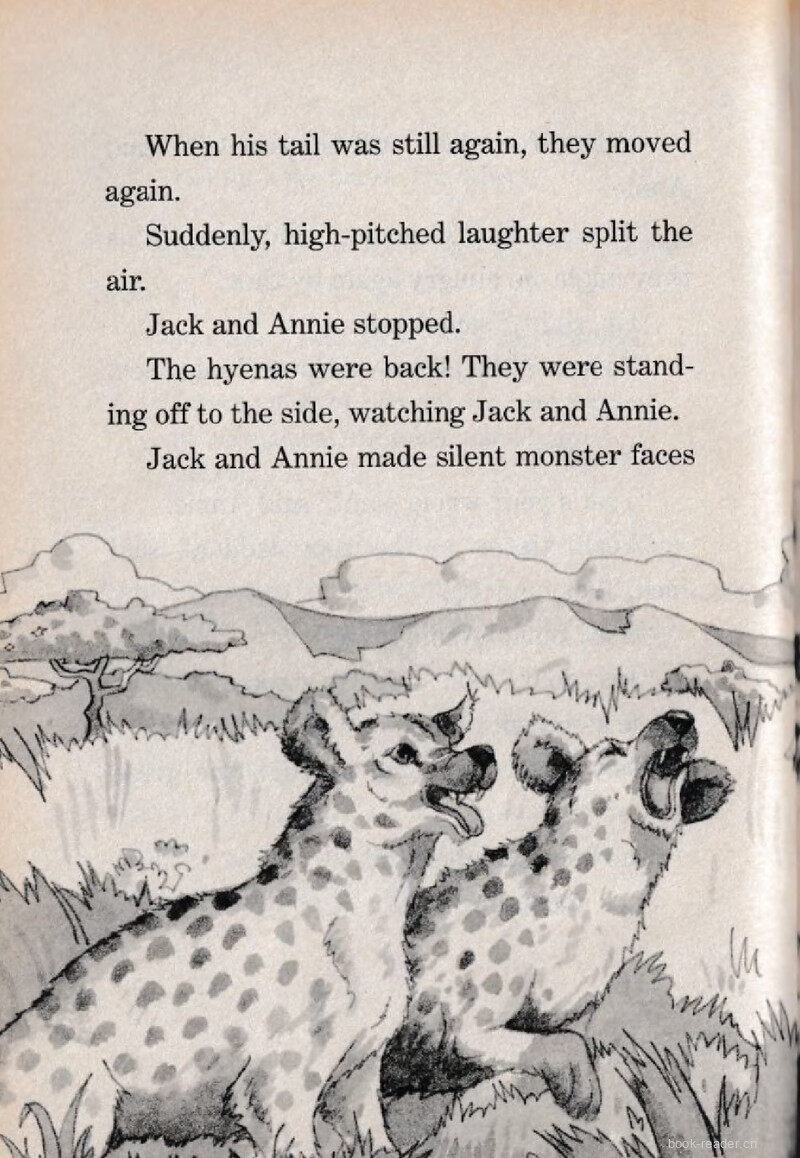 When his tail was still again, they moved again.

Suddenly, high-pitched laughter split the air.

Jack and Annie stopped.

The hyenas were back! They were standing off to the side, watching Jack and Annie.

Jack and Annie made silent monster faces

book-reader.cn